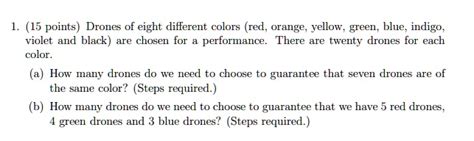 1. (15 points) Drones of eight different colors (red, orange, yellow, green, blue, indigo, violet and black) are chosen for a performance. There are twenty drones for each color.

(a) How many drones do we need to choose to guarantee that seven drones are of the same color? (Steps required.)

(b) How many drones do we need to choose to guarantee that we have 5 red drones, 4 green drones and 3 blue drones? (Steps required.)